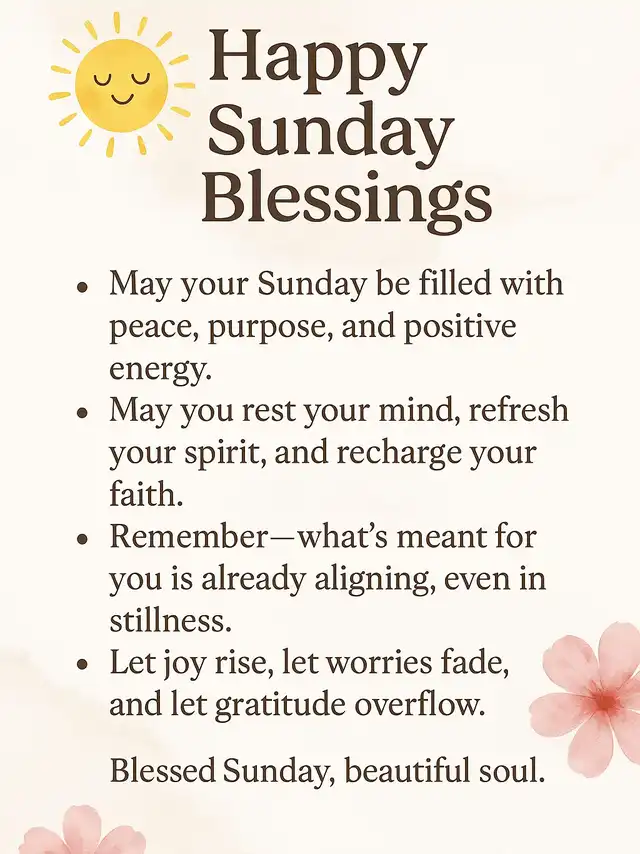 Happy Sunday Blessings

• May your Sunday be filled with peace, purpose, and positive energy.
• May you rest your mind, refresh your spirit, and recharge your faith.
• Remember—what's meant for you is already aligning, even in stillness.
• Let joy rise, let worries fade, and let gratitude overflow.

Blessed Sunday, beautiful soul.